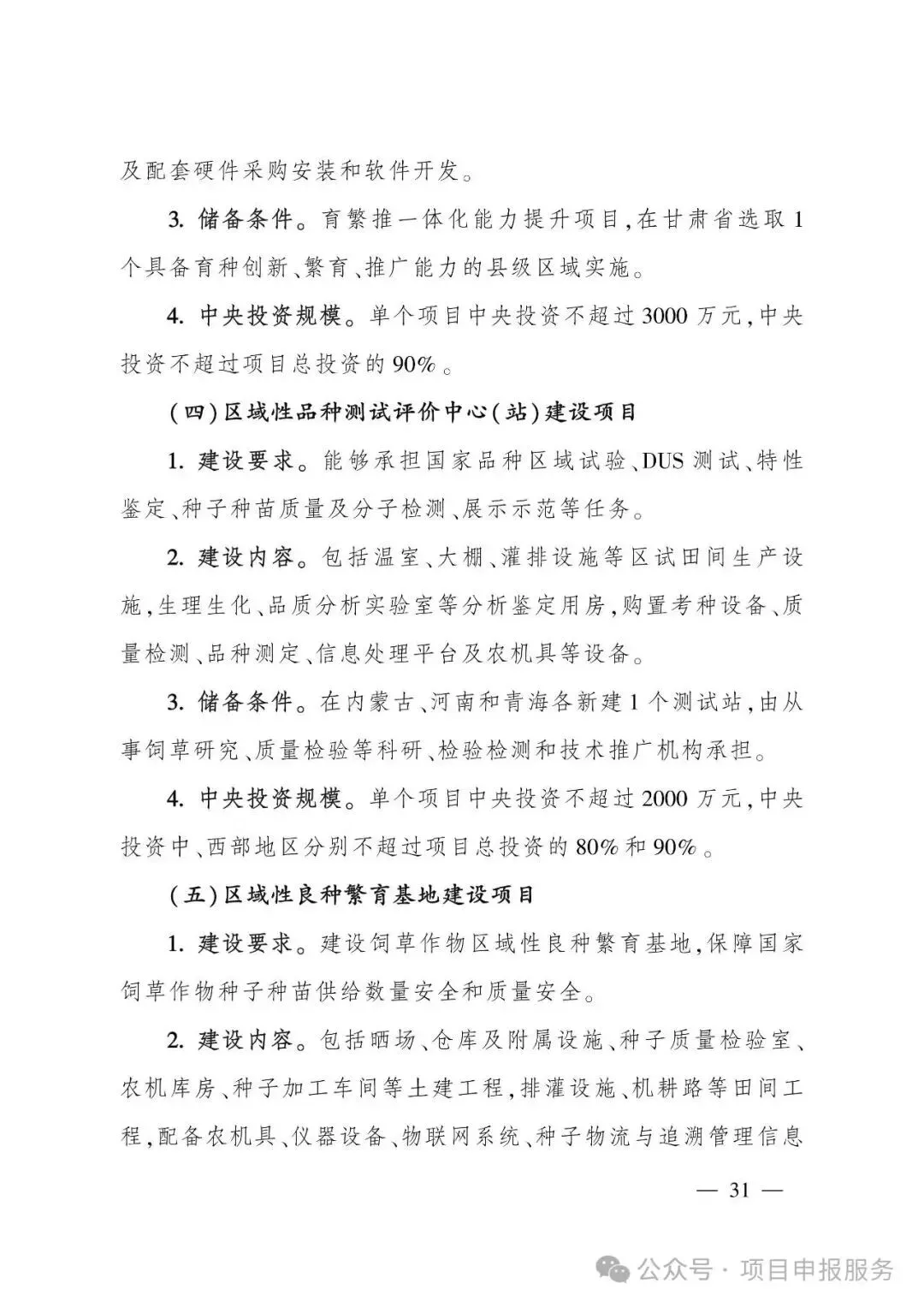 及配套硬件采购安装和软件开发。

3. 储备条件。育繁推一体化能力提升项目,在甘肃省选取1个具备育种创新、繁育、推广能力的县级区域实施。

4. 中央投资规模。单个项目中央投资不超过3000万元,中央投资不超过项目总投资的90%。

(四)区域性品种测试评价中心(站)建设项目

1. 建设要求。能够承担国家品种区域试验、DUS测试、特性鉴定、种子种苗质量及分子检测、展示示范等任务。

2. 建设内容。包括温室、大棚、灌排设施等区试田间生产设施,生理生化、品质分析实验室等分析鉴定用房,购置考种设备、质量检测、品种测定、信息处理平台及农机具等设备。

3. 储备条件。在内蒙古、河南和青海各新建1个测试站,由从事饲草研究、质量检验等科研、检验检测和技术推广机构承担。

4. 中央投资规模。单个项目中央投资不超过2000万元,中央投资中、西部地区分别不超过项目总投资的80%和90%。

(五)区域性良种繁育基地建设项目

1. 建设要求。建设饲草作物区域性良种繁育基地,保障国家饲草作物种子种苗供给数量安全和质量安全。

2. 建设内容。包括晒场、仓库及附属设施、种子质量检验室、农机库房、种子加工车间等土建工程,排灌设施、机耕路等田间工程,配备农机具、仪器设备、物联网系统、种子物流与追溯管理信息

— 31 —

公众号 · 项目申报服务